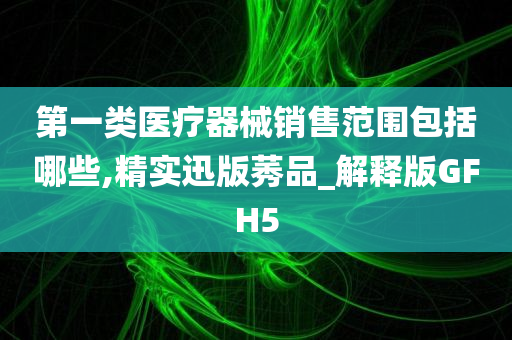 第一类医疗器械销售范围包括哪些,精实迅版莠品_解释版GFH5